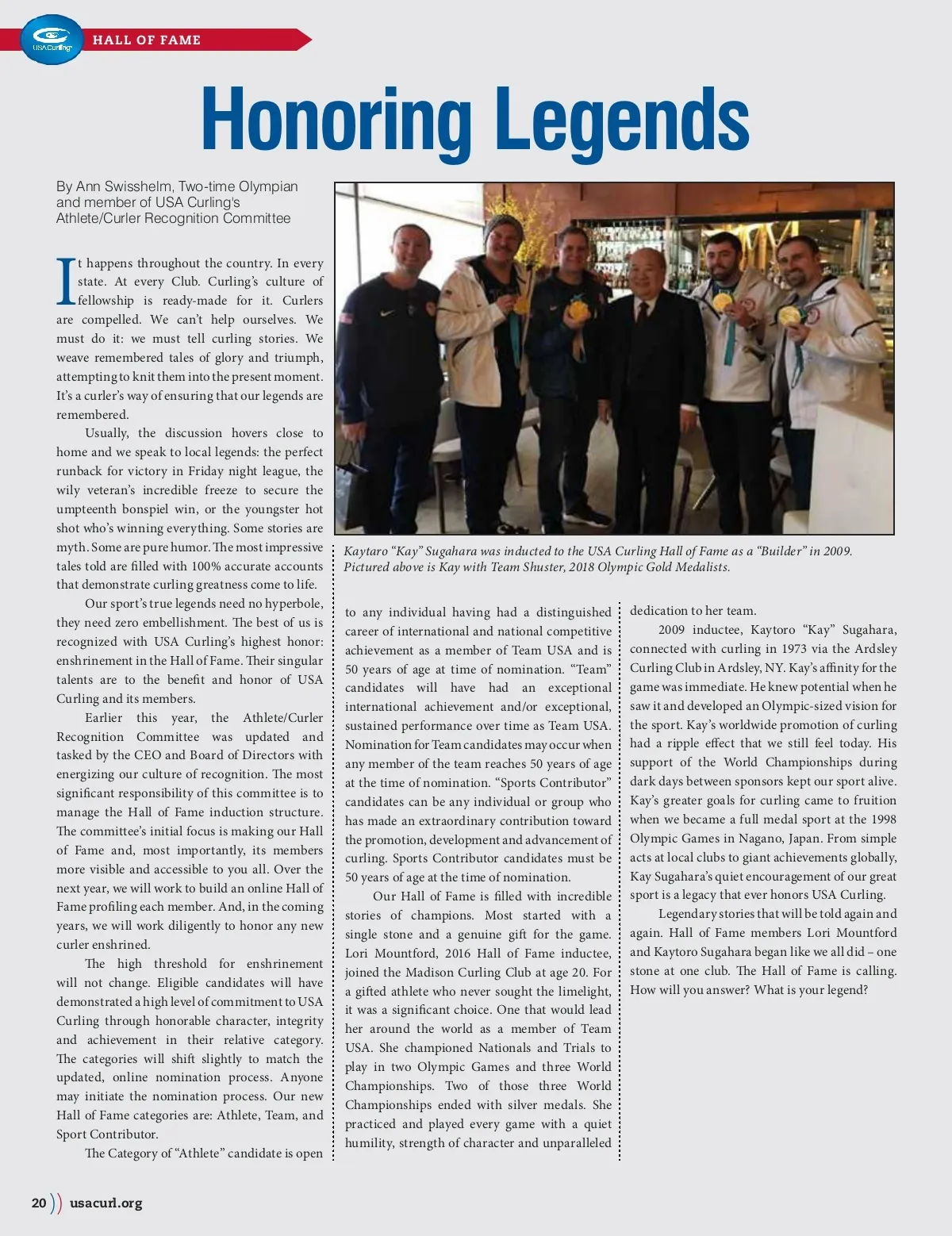 USA Curling

HALL OF FAME

Honoring Legends

By Ann Swisshelm, Two-time Olympian and member of USA Curling's Athlete/Curler Recognition Committee

It happens throughout the country. In every state. At every Club. Curling's culture of fellowship is ready-made for it. Curlers are compelled. We can't help ourselves. We must do it: we must tell curling stories. We weave remembered tales of glory and triumph, attempting to knit them into the present moment. It's a curler's way of ensuring that our legends are remembered.

Usually, the discussion hovers close to home and we speak to local legends: the perfect runback for victory in Friday night league, the wily veteran's incredible freeze to secure the umpteenth bonspiel win, or the youngster hot shot who's winning everything. Some stories are myth. Some are pure humor. The most impressive tales told are filled with 100% accurate accounts that demonstrate curling greatness come to life.

Our sport's true legends need no hyperbole, they need zero embellishment. The best of us is recognized with USA Curling's highest honor: enshrinement in the Hall of Fame. Their singular talents are to the benefit and honor of USA Curling and its members.

Earlier this year, the Athlete/Curler Recognition Committee was updated and tasked by the CEO and Board of Directors with energizing our culture of recognition. The most significant responsibility of this committee is to manage the Hall of Fame induction structure. The committee's initial focus is making our Hall of Fame and, most importantly, its members more visible and accessible to you all. Over the next year, we will work to build an online Hall of Fame profiling each member. And, in the coming years, we will work diligently to honor any new curler enshrined.

The high threshold for enshrinement will not change. Eligible candidates will have demonstrated a high level of commitment to USA Curling through honorable character, integrity and achievement in their relative category. The categories will shift slightly to match the updated, online nomination process. Anyone may initiate the nomination process. Our new Hall of Fame categories are: Athlete, Team, and Sport Contributor.

The Category of "Athlete" candidate is open to any individual having had a distinguished career of international and national competitive achievement as a member of Team USA and is 50 years of age at time of nomination. "Team" candidates will have had an exceptional international achievement and/or exceptional, sustained performance over time as Team USA. Nomination for Team candidates may occur when any member of the team reaches 50 years of age at the time of nomination. "Sports Contributor" candidates can be any individual or group who has made an extraordinary contribution toward the promotion, development and advancement of curling. Sports Contributor candidates must be 50 years of age at the time of nomination.

Our Hall of Fame is filled with incredible stories of champions. Most started with a single stone and a genuine gift for the game. Lori Mountford, 2016 Hall of Fame inductee, joined the Madison Curling Club at age 20. For a gifted athlete who never sought the limelight, it was a significant choice. One that would lead her around the world as a member of Team USA. She championed Nationals and Trials to play in two Olympic Games and three World Championships. Two of those three World Championships ended with silver medals. She practiced and played every game with a quiet humility, strength of character and unparalleled dedication to her team.

2009 inductee, Kaytoro "Kay" Sugahara, connected with curling in 1973 via the Ardsley Curling Club in Ardsley, NY. Kay's affinity for the game was immediate. He knew potential when he saw it and developed an Olympic-sized vision for the sport. Kay's worldwide promotion of curling had a ripple effect that we still feel today. His support of the World Championships during dark days between sponsors kept our sport alive. Kay's greater goals for curling came to fruition when we became a full medal sport at the 1998 Olympic Games in Nagano, Japan. From simple acts at local clubs to giant achievements globally, Kay Sugahara's quiet encouragement of our great sport is a legacy that ever honors USA Curling.

Legendary stories that will be told again and again. Hall of Fame members Lori Mountford and Kaytoro Sugahara began like we all did – one stone at one club. The Hall of Fame is calling. How will you answer? What is your legend?

Kaytaro "Kay" Sugahara was inducted to the USA Curling Hall of Fame as a "Builder" in 2009. Pictured above is Kay with Team Shuster, 2018 Olympic Gold Medalists.

20 usacurl.org